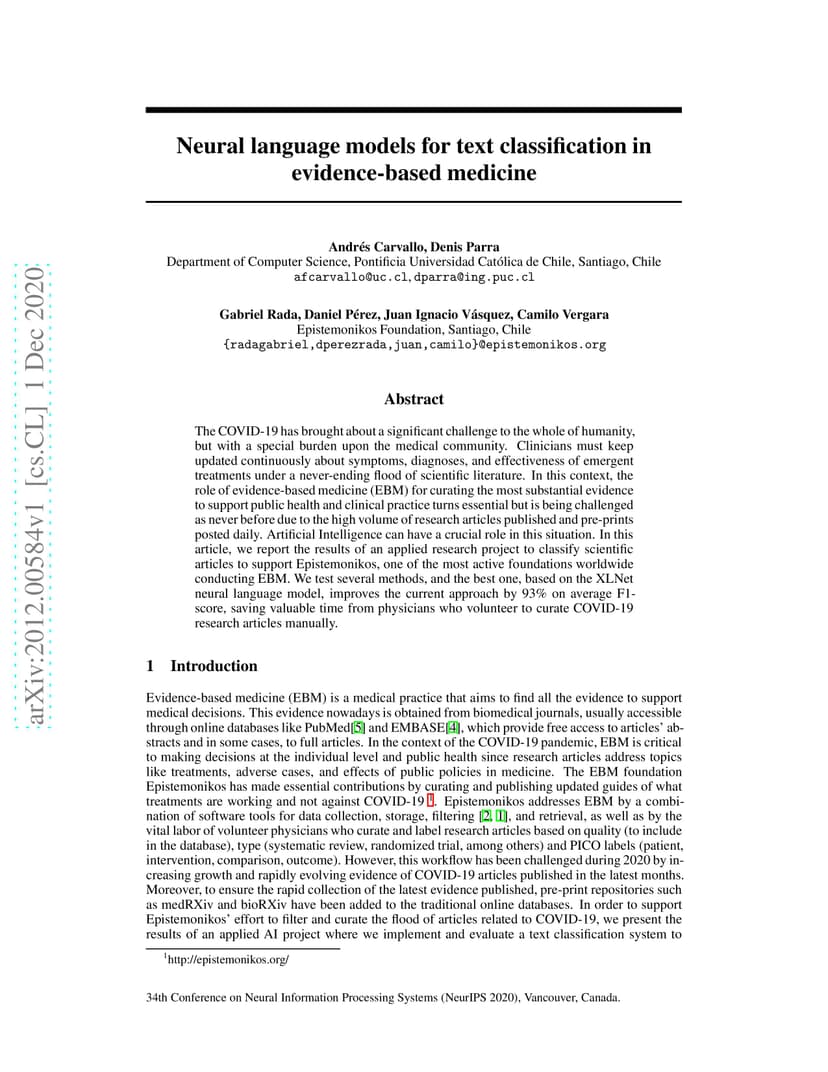 arXiv:2012.00584v1 [cs.CL] 1 Dec 2020

Neural language models for text classification in evidence-based medicine

Andrés Carvallo, Denis Parra
Department of Computer Science, Pontificia Universidad Católica de Chile, Santiago, Chile
afcarvallo@uc.cl, dparra@ing.puc.cl

Gabriel Rada, Daniel Pérez, Juan Ignacio Vásquez, Camilo Vergara
Epistemonikos Foundation, Santiago, Chile
{radagabriel,dperezrada,juan,camilo}@epistemonikos.org

Abstract

The COVID-19 has brought about a significant challenge to the whole of humanity, but with a special burden upon the medical community. Clinicians must keep updated continuously about symptoms, diagnoses, and effectiveness of emergent treatments under a never-ending flood of scientific literature. In this context, the role of evidence-based medicine (EBM) for curating the most substantial evidence to support public health and clinical practice turns essential but is being challenged as never before due to the high volume of research articles published and pre-prints posted daily. Artificial Intelligence can have a crucial role in this situation. In this article, we report the results of an applied research project to classify scientific articles to support Epistemonikos, one of the most active foundations worldwide conducting EBM. We test several methods, and the best one, based on the XLNet neural language model, improves the current approach by 93% on average F1-score, saving valuable time from physicians who volunteer to curate COVID-19 research articles manually.

1 Introduction

Evidence-based medicine (EBM) is a medical practice that aims to find all the evidence to support medical decisions. This evidence nowadays is obtained from biomedical journals, usually accessible through online databases like PubMed[5] and EMBASE[4], which provide free access to articles' abstracts and in some cases, to full articles. In the context of the COVID-19 pandemic, EBM is critical to making decisions at the individual level and public health since research articles address topics like treatments, adverse cases, and effects of public policies in medicine. The EBM foundation Epistemonikos has made essential contributions by curating and publishing updated guides of what treatments are working and not against COVID-19 $^1$. Epistemonikos addresses EBM by a combination of software tools for data collection, storage, filtering [2, 1], and retrieval, as well as by the vital labor of volunteer physicians who curate and label research articles based on quality (to include in the database), type (systematic review, randomized trial, among others) and PICO labels (patient, intervention, comparison, outcome). However, this workflow has been challenged during 2020 by increasing growth and rapidly evolving evidence of COVID-19 articles published in the latest months. Moreover, to ensure the rapid collection of the latest evidence published, pre-print repositories such as medRXiv and bioRXiv have been added to the traditional online databases. In order to support Epistemonikos' effort to filter and curate the flood of articles related to COVID-19, we present the results of an applied AI project where we implement and evaluate a text classification system to

$^1$http://epistemonikos.org/

34th Conference on Neural Information Processing Systems (NeurIPS 2020), Vancouver, Canada.